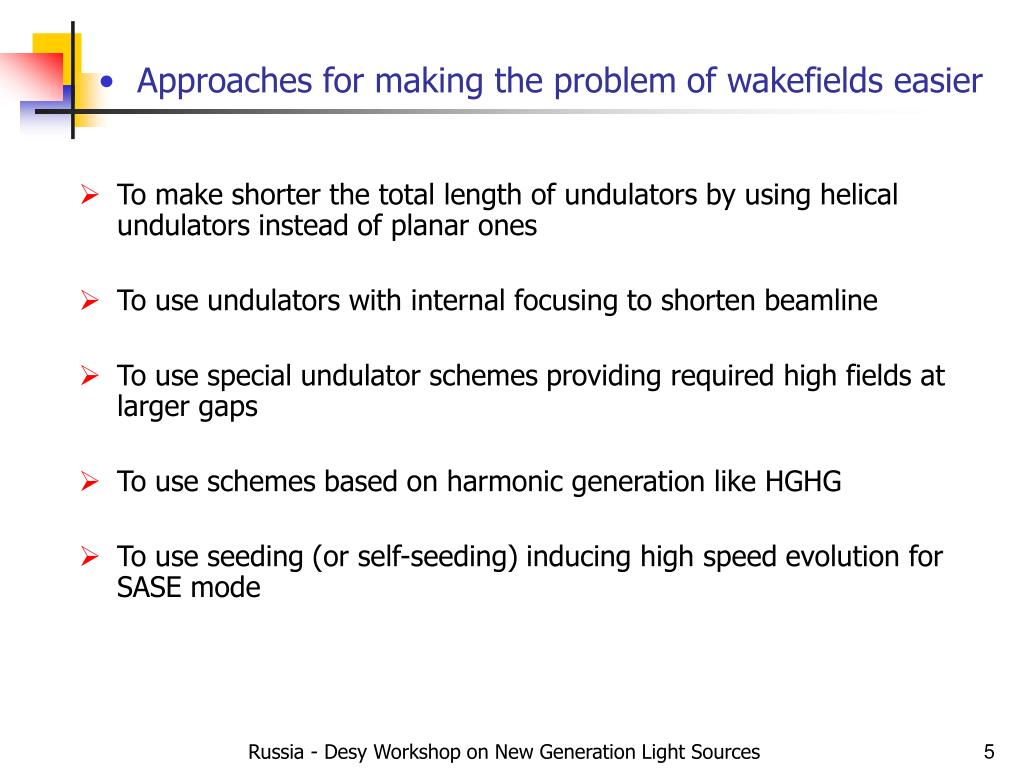 • Approaches for making the problem of wakefields easier

➢ To make shorter the total length of undulators by using helical undulators instead of planar ones

➢ To use undulators with internal focusing to shorten beamline

➢ To use special undulator schemes providing required high fields at larger gaps

➢ To use schemes based on harmonic generation like HGHG

➢ To use seeding (or self-seeding) inducing high speed evolution for SASE mode

Russia - Desy Workshop on New Generation Light Sources

5